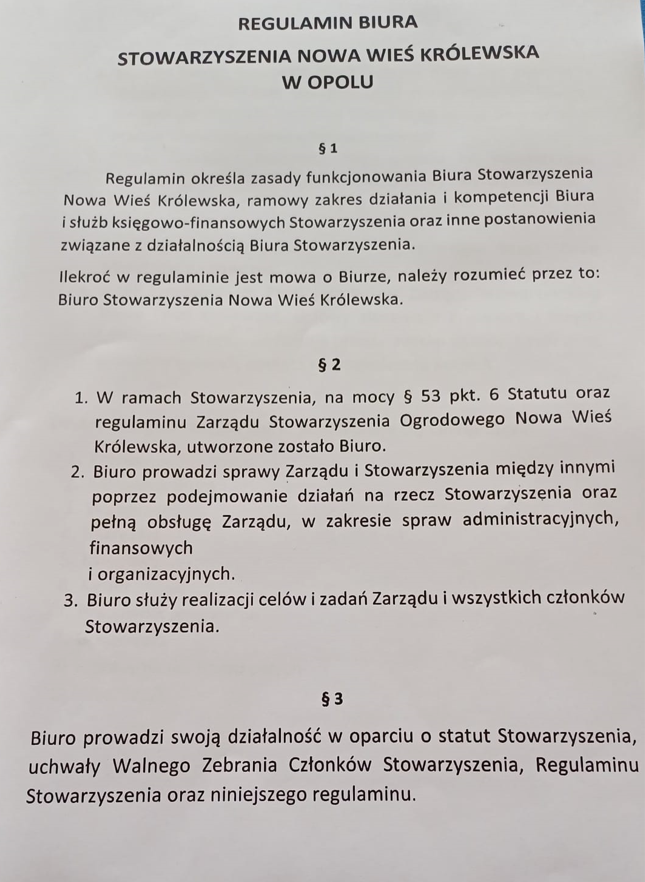 REGULAMIN BIURA
STOWARZYSZENIA NOWA WIEŚ KRÓLEWSKA
W OPOLU

§ 1

Regulamin określa zasady funkcjonowania Biura Stowarzyszenia Nowa Wieś Królewska, ramowy zakres działania i kompetencji Biura i służb księgowo-finansowych Stowarzyszenia oraz inne postanowienia związane z działalnością Biura Stowarzyszenia.

Ilekroć w regulaminie jest mowa o Biurze, należy rozumieć przez to: Biuro Stowarzyszenia Nowa Wieś Królewska.

§ 2

1. W ramach Stowarzyszenia, na mocy § 53 pkt. 6 Statutu oraz regulaminu Zarządu Stowarzyszenia Ogrodowego Nowa Wieś Królewska, utworzone zostało Biuro.
2. Biuro prowadzi sprawy Zarządu i Stowarzyszenia między innymi poprzez podejmowanie działań na rzecz Stowarzyszenia oraz pełną obsługę Zarządu, w zakresie spraw administracyjnych, finansowych
i organizacyjnych.
3. Biuro służy realizacji celów i zadań Zarządu i wszystkich członków Stowarzyszenia.

§ 3

Biuro prowadzi swoją działalność w oparciu o statut Stowarzyszenia, uchwały Walnego Zebrania Członków Stowarzyszenia, Regulaminu Stowarzyszenia oraz niniejszego regulaminu.